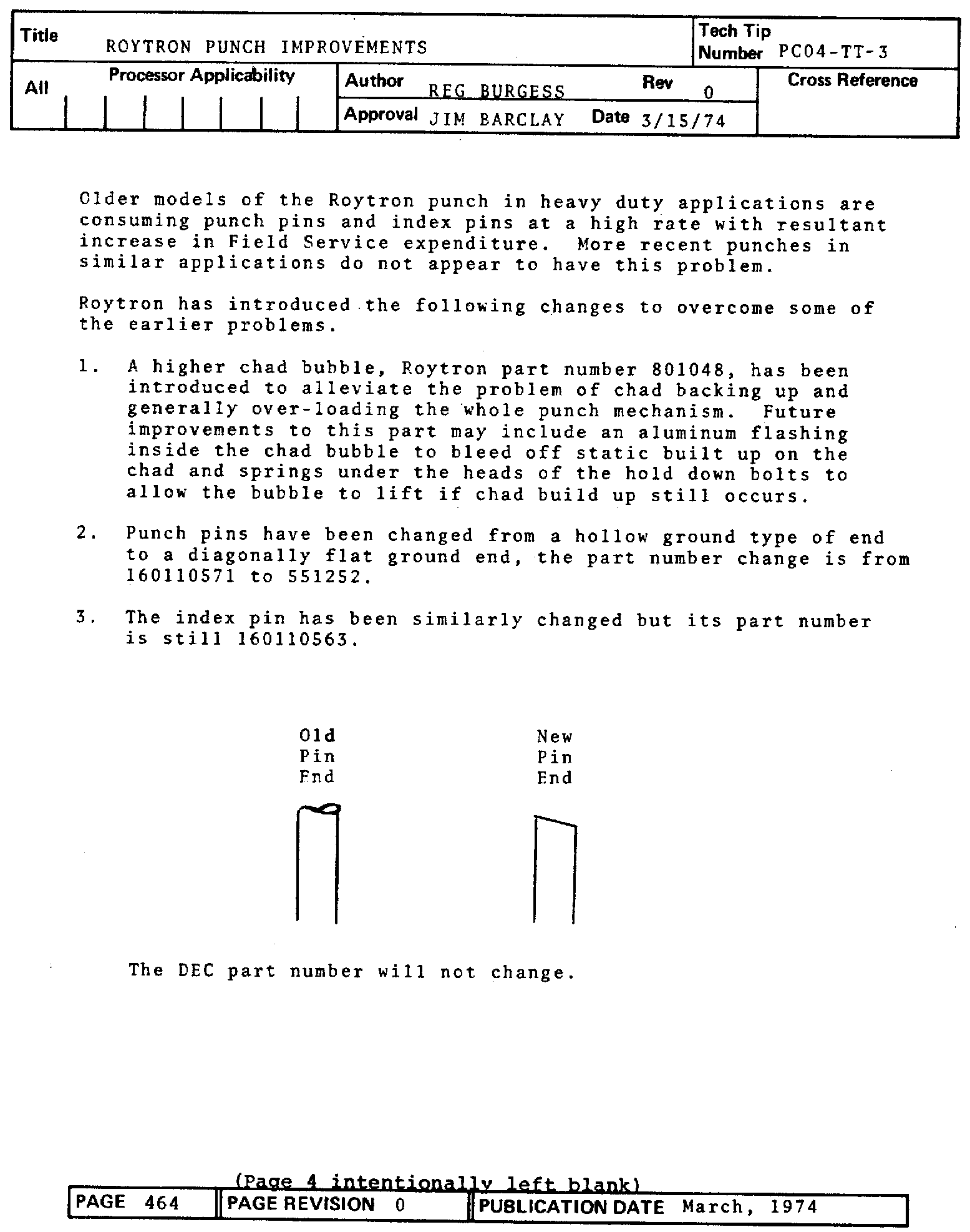 Title ROYTRON PUNCH IMPROVEMENTS

Tech Tip Number PC04-TT-3

All Processor Applicability

Author REG BURGESS Rev 0

Approval JIM BARCLAY Date 3/15/74

Cross Reference

Older models of the Roytron punch in heavy duty applications are consuming punch pins and index pins at a high rate with resultant increase in Field Service expenditure. More recent punches in similar applications do not appear to have this problem.

Roytron has introduced the following changes to overcome some of the earlier problems.

1. A higher chad bubble, Roytron part number 801048, has been introduced to alleviate the problem of chad backing up and generally over-loading the whole punch mechanism. Future improvements to this part may include an aluminum flashing inside the chad bubble to bleed off static built up on the chad and springs under the heads of the hold down bolts to allow the bubble to lift if chad build up still occurs.

2. Punch pins have been changed from a hollow ground type of end to a diagonally flat ground end, the part number change is from 160110571 to 551252.

3. The index pin has been similarly changed but its part number is still 160110563.

Old Pin End

New Pin End

The DEC part number will not change.

(Page 4 intentionally left blank)

PAGE 464

PAGE REVISION 0

PUBLICATION DATE March, 1974